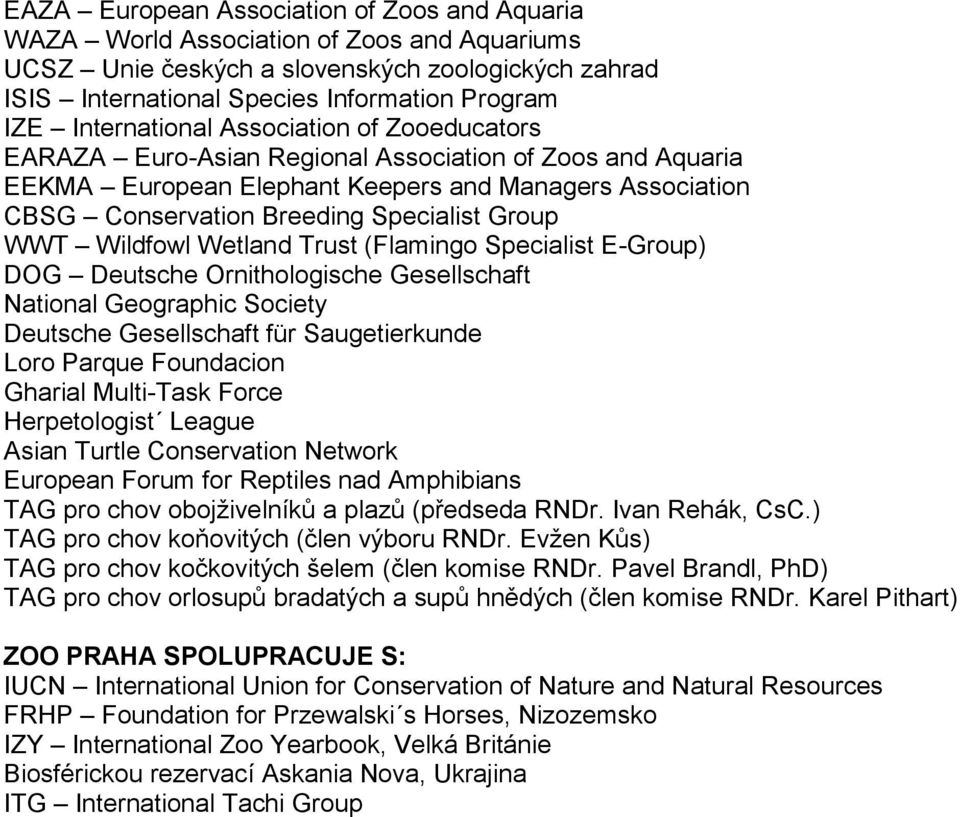 EAZA – European Association of Zoos and Aquaria
WAZA – World Association of Zoos and Aquariums
UCSZ – Unie českých a slovenských zoologických zahrad
ISIS – International Species Information Program
IZE – International Association of Zooeducators
EARAZA – Euro-Asian Regional Association of Zoos and Aquaria
EEKMA – European Elephant Keepers and Managers Association
CBSG – Conservation Breeding Specialist Group
WWT – Wildfowl Wetland Trust (Flamingo Specialist E-Group)
DOG – Deutsche Ornithologische Gesellschaft
National Geographic Society
Deutsche Gesellschaft für Saugetierkunde
Loro Parque Foundacion
Gharial Multi-Task Force
Herpetologist´ League
Asian Turtle Conservation Network
European Forum for Reptiles nad Amphibians
TAG pro chov obojživelníků a plazů (předseda RNDr. Ivan Rehák, CsC.)
TAG pro chov koňovitých (člen výboru RNDr. Evžen Kůs)
TAG pro chov kočkovitých šelem (člen komise RNDr. Pavel Brandl, PhD)
TAG pro chov orlosupů bradatých a supů hnědých (člen komise RNDr. Karel Pithart)

ZOO PRAHA SPOLUPRACUJE S:
IUCN – International Union for Conservation of Nature and Natural Resources
FRHP – Foundation for Przewalski´s Horses, Nizozemsko
IZY – International Zoo Yearbook, Velká Británie
Biosférickou rezervací Askania Nova, Ukrajina
ITG – International Tachi Group